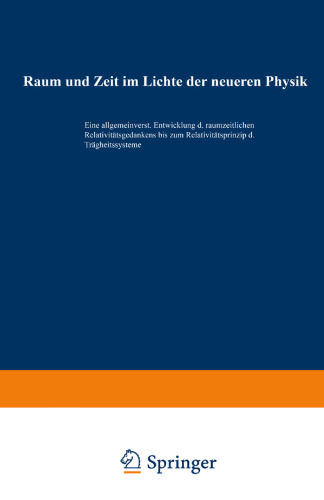 Raum und Zeit im Lichte der neueren Physik

Eine allgemeinverst. Entwicklung d. raumzeitlichen Relativitätsgedankens bis zum Relativitätsprinzip d. Trägheitssysteme

Springer